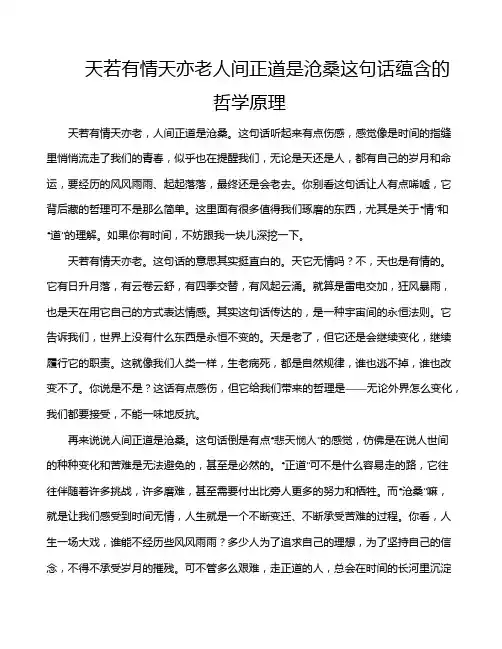 天若有情天亦老人间正道是沧桑这句话蕴含的哲学原理

天若有情天亦老，人间正道是沧桑。这句话听起来有点伤感，感觉像是时间的指缝里悄悄流走了我们的青春，似乎也在提醒我们，无论是天还是人，都有自己的岁月和命运，要经历的风风雨雨、起起落落，最终还是会老去。你别看这句话让人有点唏嘘，它背后藏的哲理可不是那么简单。这里面有很多值得我们琢磨的东西，尤其是关于“情”和“道”的理解。如果你有时间，不妨跟我一块儿深挖一下。

天若有情天亦老。这句话的意思其实挺直白的。天它无情吗？不，天也是有情的。它有日升月落，有云卷云舒，有四季交替，有风起云涌。就算是雷电交加，狂风暴雨，也是天在用它自己的方式表达情感。其实这句话传达的，是一种宇宙间的永恒法则。它告诉我们，世界上没有什么东西是永恒不变的。天是老了，但它还是会继续变化，继续履行它的职责。这就像我们人类一样，生老病死，都是自然规律，谁也逃不掉，谁也改变不了。你说是不是？这话有点感伤，但它给我们带来的哲理是——无论外界怎么变化，我们都要接受，不能一味地反抗。

再来说说人间正道是沧桑。这句话倒是有点“悲天悯人”的感觉，仿佛是在说人世间的种种变化和苦难是无法避免的，甚至是必然的。“正道”可不是什么容易走的路，它往往伴随着许多挑战，许多磨难，甚至需要付出比旁人更多的努力和牺牲。而“沧桑”嘛，就是让我们感受到时间无情，人生就是一个不断变迁、不断承受苦难的过程。你看，人生一场大戏，谁能不经历些风风雨雨？多少人为了追求自己的理想，为了坚持自己的信念，不得不承受岁月的摧残。可不管多么艰难，走正道的人，总会在时间的长河里沉淀